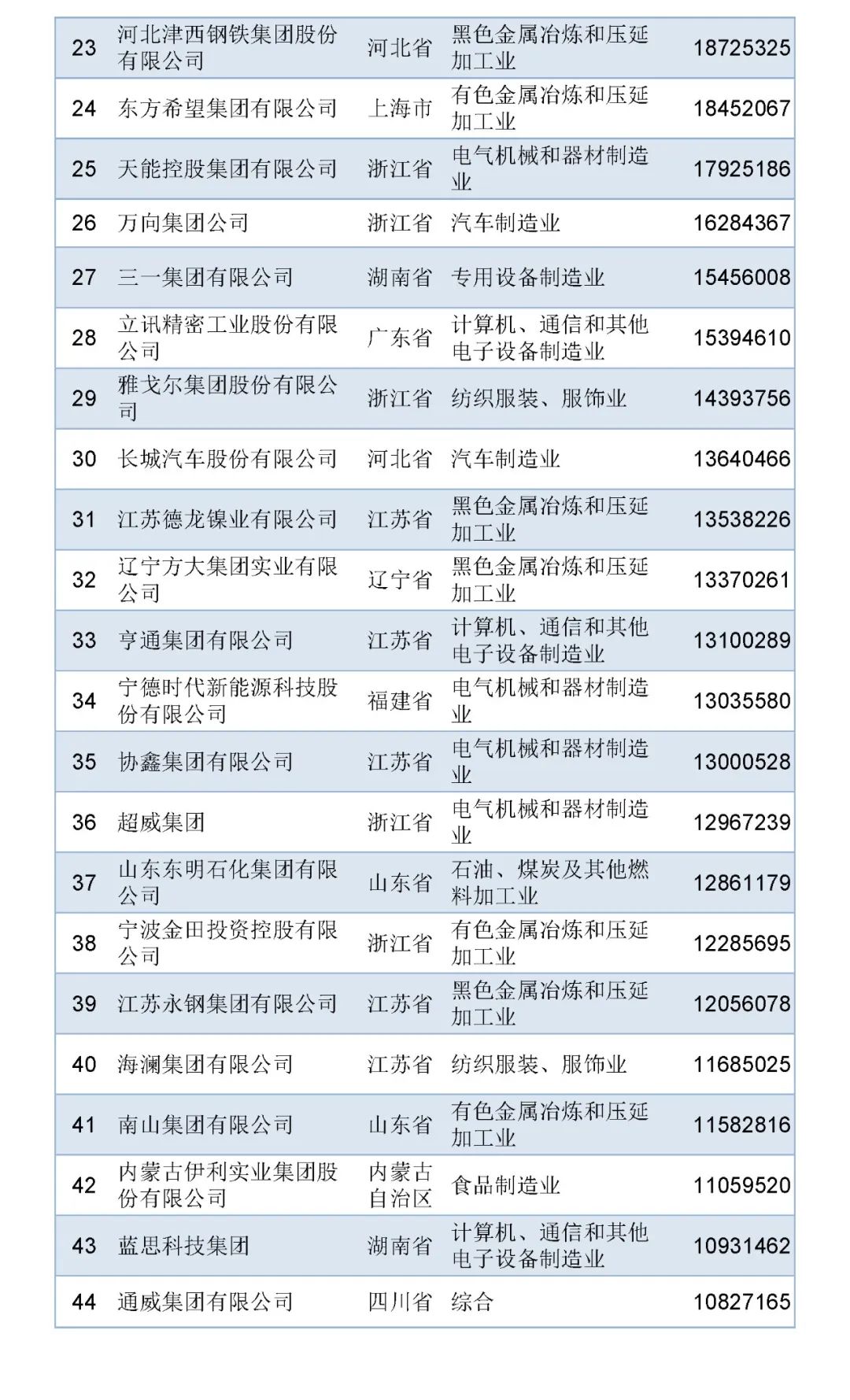 | 23 | 河北津西钢铁集团股份有限公司 | 河北省 | 黑色金属冶炼和压延加工业 | 18725325 |
|---|---|---|---|---|
| 24 | 东方希望集团有限公司 | 上海市 | 有色金属冶炼和压延加工业 | 18452067 |
| 25 | 天能控股集团有限公司 | 浙江省 | 电气机械和器材制造业 | 17925186 |
| 26 | 万向集团公司 | 浙江省 | 汽车制造业 | 16284367 |
| 27 | 三一集团有限公司 | 湖南省 | 专用设备制造业 | 15456008 |
| 28 | 立讯精密工业股份有限公司 | 广东省 | 计算机、通信和其他电子设备制造业 | 15394610 |
| 29 | 雅戈尔集团股份有限公司 | 浙江省 | 纺织服装、服饰业 | 14393756 |
| 30 | 长城汽车股份有限公司 | 河北省 | 汽车制造业 | 13640466 |
| 31 | 江苏德龙镍业有限公司 | 江苏省 | 黑色金属冶炼和压延加工业 | 13538226 |
| 32 | 辽宁方大集团实业有限公司 | 辽宁省 | 黑色金属冶炼和压延加工业 | 13370261 |
| 33 | 亨通集团有限公司 | 江苏省 | 计算机、通信和其他电子设备制造业 | 13100289 |
| 34 | 宁德时代新能源科技股份有限公司 | 福建省 | 电气机械和器材制造业 | 13035580 |
| 35 | 协鑫集团有限公司 | 江苏省 | 电气机械和器材制造业 | 13000528 |
| 36 | 超威集团 | 浙江省 | 电气机械和器材制造业 | 12967239 |
| 37 | 山东东明石化集团有限公司 | 山东省 | 石油、煤炭及其他燃料加工业 | 12861179 |
| 38 | 宁波金田投资控股有限公司 | 浙江省 | 有色金属冶炼和压延加工业 | 12285695 |
| 39 | 江苏永钢集团有限公司 | 江苏省 | 黑色金属冶炼和压延加工业 | 12056078 |
| 40 | 海澜集团有限公司 | 江苏省 | 纺织服装、服饰业 | 11685025 |
| 41 | 南山集团有限公司 | 山东省 | 有色金属冶炼和压延加工业 | 11582816 |
| 42 | 内蒙古伊利实业集团股份有限公司 | 内蒙古自治区 | 食品制造业 | 11059520 |
| 43 | 蓝思科技集团 | 湖南省 | 计算机、通信和其他电子设备制造业 | 10931462 |
| 44 | 通威集团有限公司 | 四川省 | 综合 | 10827165 |